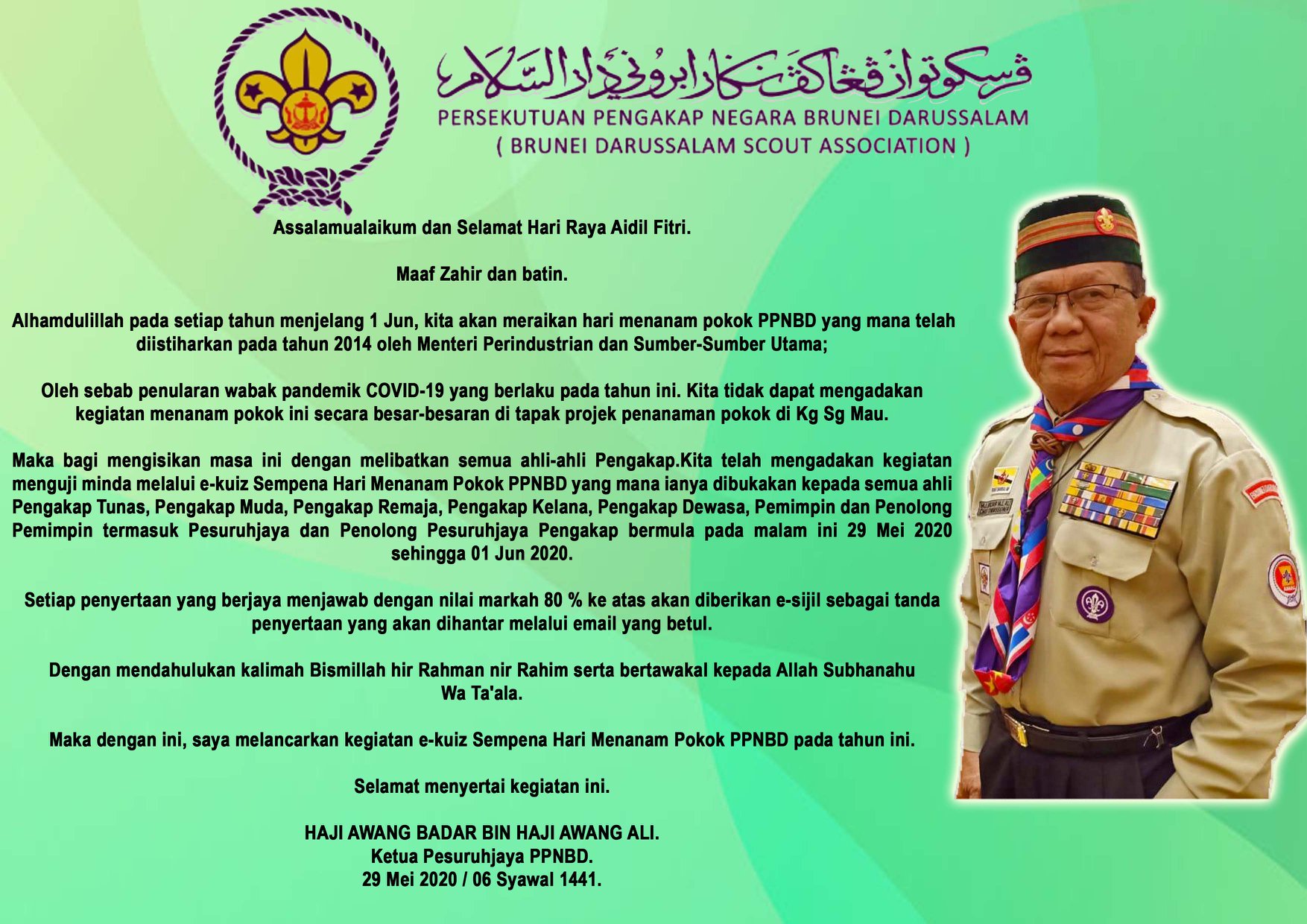 ڤرسكوتوان ڤڠاكڤ نݢارا بروني دارالسلام
PERSEKUTUAN PENGAKAP NEGARA BRUNEI DARUSSALAM
( BRUNEI DARUSSALAM SCOUT ASSOCIATION )

Assalamualaikum dan Selamat Hari Raya Aidil Fitri.

Maaf Zahir dan batin.

Alhamdulillah pada setiap tahun menjelang 1 Jun, kita akan meraikan hari menanam pokok PPNBD yang mana telah diistiharkan pada tahun 2014 oleh Menteri Perindustrian dan Sumber-Sumber Utama;

Oleh sebab penularan wabak pandemik COVID-19 yang berlaku pada tahun ini. Kita tidak dapat mengadakan kegiatan menanam pokok ini secara besar-besaran di tapak projek penanaman pokok di Kg Sg Mau.

Maka bagi mengisikan masa ini dengan melibatkan semua ahli-ahli Pengakap.Kita telah mengadakan kegiatan menguji minda melalui e-kuiz Sempena Hari Menanam Pokok PPNBD yang mana ianya dibukakan kepada semua ahli Pengakap Tunas, Pengakap Muda, Pengakap Remaja, Pengakap Kelana, Pengakap Dewasa, Pemimpin dan Penolong Pemimpin termasuk Pesuruhjaya dan Penolong Pesuruhjaya Pengakap bermula pada malam ini 29 Mei 2020 sehingga 01 Jun 2020.

Setiap penyertaan yang berjaya menjawab dengan nilai markah 80 % ke atas akan diberikan e-sijil sebagai tanda penyertaan yang akan dihantar melalui email yang betul.

Dengan mendahulukan kalimah Bismillah hir Rahman nir Rahim serta bertawakal kepada Allah Subhanahu Wa Ta'ala.

Maka dengan ini, saya melancarkan kegiatan e-kuiz Sempena Hari Menanam Pokok PPNBD pada tahun ini.

Selamat menyertai kegiatan ini.

HAJI AWANG BADAR BIN HAJI AWANG ALI.
Ketua Pesuruhjaya PPNBD.
29 Mei 2020 / 06 Syawal 1441.